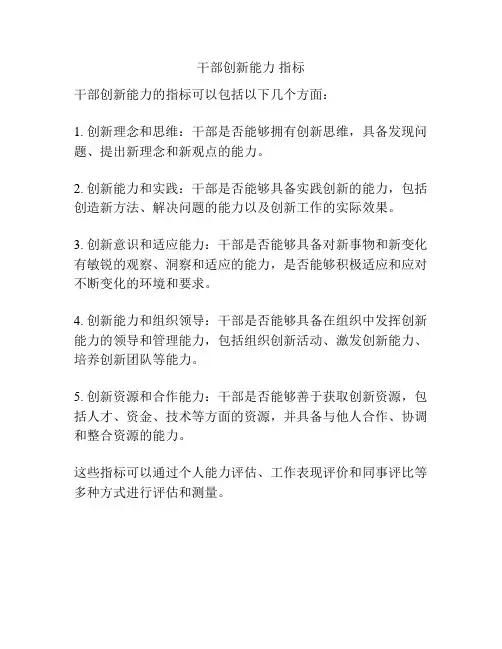 干部创新能力 指标

干部创新能力的指标可以包括以下几个方面：

1. 创新理念和思维：干部是否能够拥有创新思维，具备发现问题、提出新理念和新观点的能力。

2. 创新能力和实践：干部是否能够具备实践创新的能力，包括创造新方法、解决问题的能力以及创新工作的实际效果。

3. 创新意识和适应能力：干部是否能够具备对新事物和新变化有敏锐的观察、洞察和适应的能力，是否能够积极适应和应对不断变化的环境和要求。

4. 创新能力和组织领导：干部是否能够具备在组织中发挥创新能力的领导和管理能力，包括组织创新活动、激发创新能力、培养创新团队等能力。

5. 创新资源和合作能力：干部是否能够善于获取创新资源，包括人才、资金、技术等方面的资源，并具备与他人合作、协调和整合资源的能力。

这些指标可以通过个人能力评估、工作表现评价和同事评比等多种方式进行评估和测量。